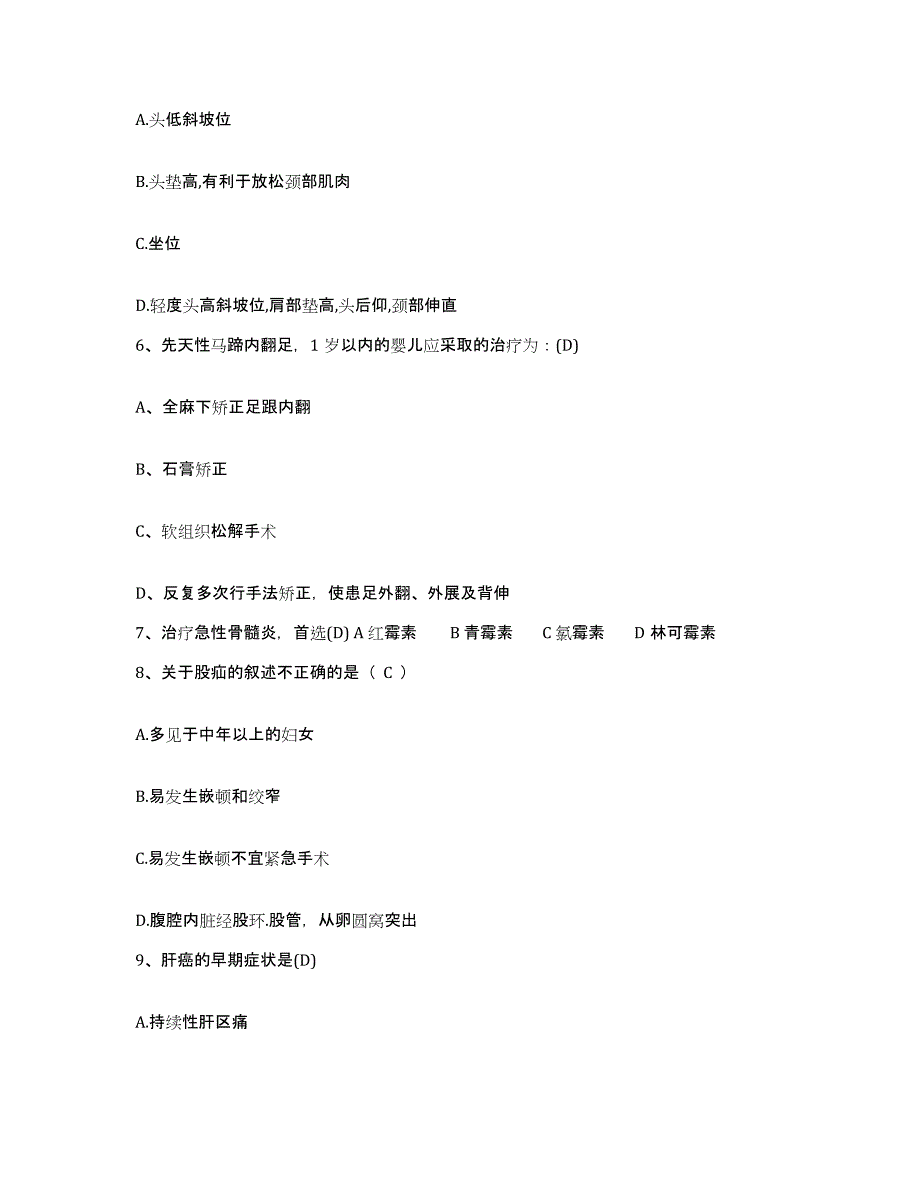 A.头低斜坡位

B.头垫高,有利于放松颈部肌肉

C.坐位

D.轻度头高斜坡位,肩部垫高,头后仰,颈部伸直

6、先天性马蹄内翻足，1 岁以内的婴儿应采取的治疗为：(D)

A、全麻下矫正足跟内翻

B、石膏矫正

C、软组织松解手术

D、反复多次行手法矫正，使患足外翻、外展及背伸

7、治疗急性骨髓炎，首选(D) A 红霉素 B 青霉素 C 氯霉素 D 林可霉素

8、关于股疝的叙述不正确的是（ C ）

A.多见于中年以上的妇女

B.易发生嵌顿和绞窄

C.易发生嵌顿不宜紧急手术

D.腹腔内脏经股环.股管，从卵圆窝突出

9、肝癌的早期症状是(D)

A.持续性肝区痛